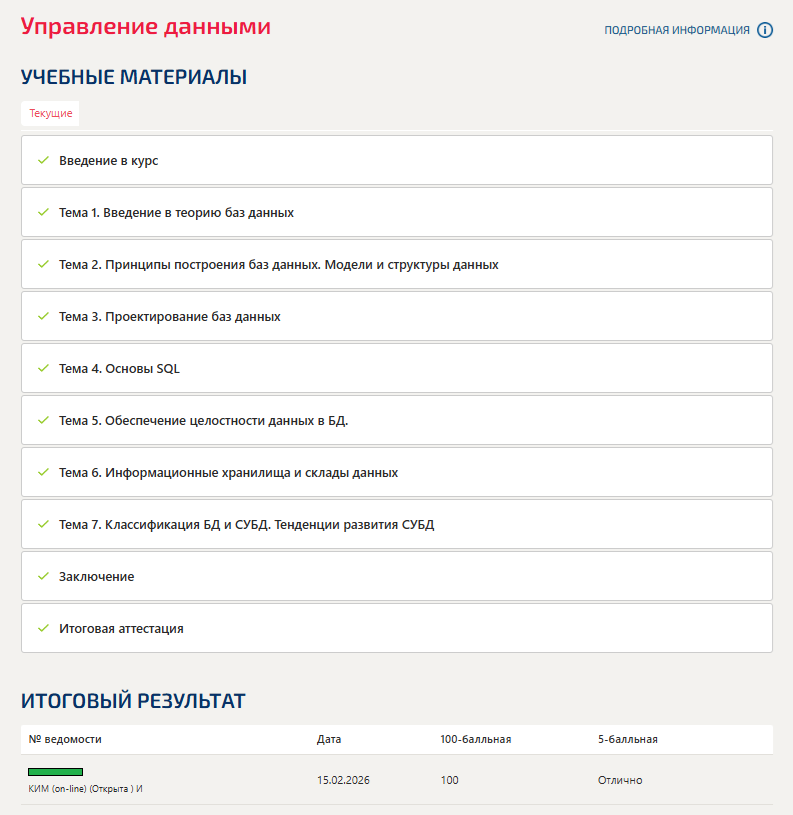 Управление данными

ПОДРОБНАЯ ИНФОРМАЦИЯ

УЧЕБНЫЕ МАТЕРИАЛЫ

Текущие

Введение в курс

Тема 1. Введение в теорию баз данных

Тема 2. Принципы построения баз данных. Модели и структуры данных

Тема 3. Проектирование баз данных

Тема 4. Основы SQL

Тема 5. Обеспечение целостности данных в БД.

Тема 6. Информационные хранилища и склады данных

Тема 7. Классификация БД и СУБД. Тенденции развития СУБД

Заключение

Итоговая аттестация

ИТОГОВЫЙ РЕЗУЛЬТАТ

| № ведомости | Дата | 100-балльная | 5-балльная |
|---|---|---|---|
| КИМ (on-line) (Открыта ) И | 15.02.2026 | 100 | Отлично |